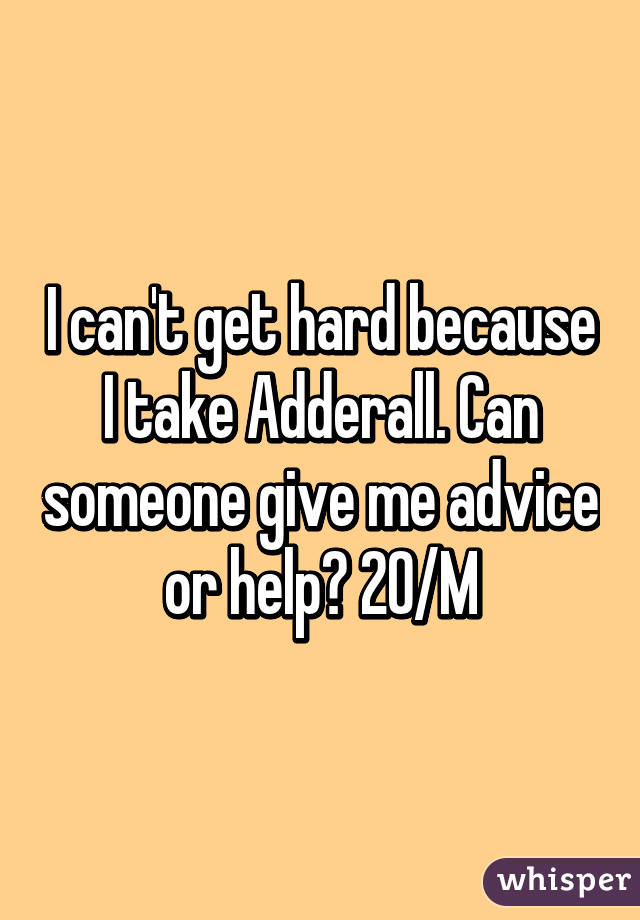 I can't get hard because I take Adderall. Can someone give me advice or help? 20/M

whisper